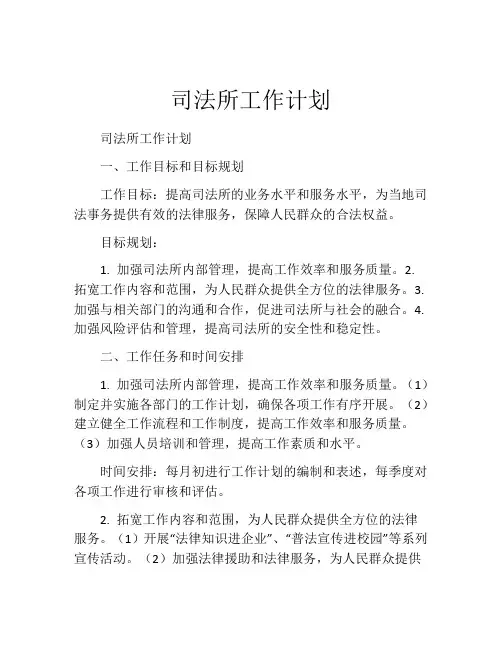 司法所工作计划

司法所工作计划

一、工作目标和目标规划

工作目标：提高司法所的业务水平和服务水平，为当地司法事务提供有效的法律服务，保障人民群众的合法权益。

目标规划：

1. 加强司法所内部管理，提高工作效率和服务质量。2. 拓宽工作内容和范围，为人民群众提供全方位的法律服务。3. 加强与相关部门的沟通和合作，促进司法所与社会的融合。4. 加强风险评估和管理，提高司法所的安全性和稳定性。

二、工作任务和时间安排

1. 加强司法所内部管理，提高工作效率和服务质量。（1）制定并实施各部门的工作计划，确保各项工作有序开展。（2）建立健全工作流程和工作制度，提高工作效率和服务质量。（3）加强人员培训和管理，提高工作素质和水平。

时间安排：每月初进行工作计划的编制和表述，每季度对各项工作进行审核和评估。

2. 拓宽工作内容和范围，为人民群众提供全方位的法律服务。（1）开展“法律知识进企业”、“普法宣传进校园”等系列宣传活动。（2）加强法律援助和法律服务，为人民群众提供